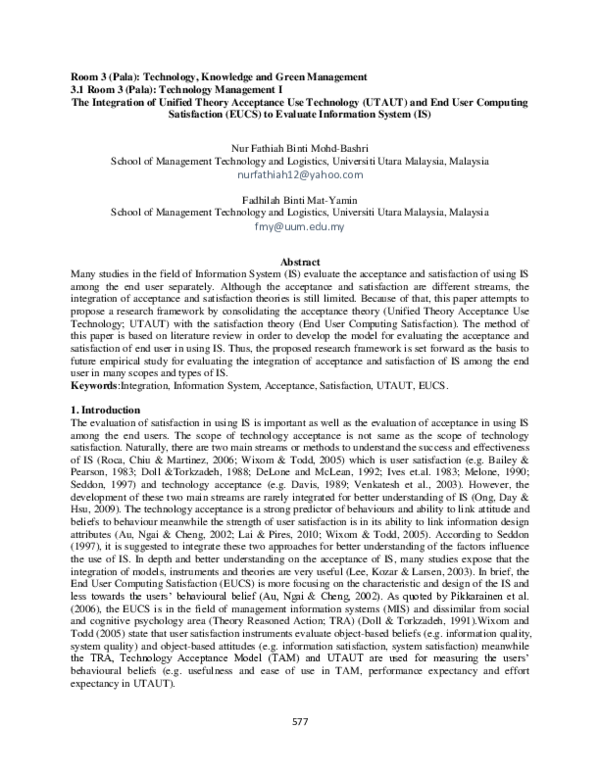 Room 3 (Pala): Technology, Knowledge and Green Management
3.1 Room 3 (Pala): Technology Management I
The Integration of Unified Theory Acceptance Use Technology (UTAUT) and End User Computing Satisfaction (EUCS) to Evaluate Information System (IS)

Nur Fathiah Binti Mohd-Bashri
School of Management Technology and Logistics, Universiti Utara Malaysia, Malaysia
nurfathiah12@yahoo.com

Fadhilah Binti Mat-Yamin
School of Management Technology and Logistics, Universiti Utara Malaysia, Malaysia
fmy@uum.edu.my

Abstract
Many studies in the field of Information System (IS) evaluate the acceptance and satisfaction of using IS among the end user separately. Although the acceptance and satisfaction are different streams, the integration of acceptance and satisfaction theories is still limited. Because of that, this paper attempts to propose a research framework by consolidating the acceptance theory (Unified Theory Acceptance Use Technology; UTAUT) with the satisfaction theory (End User Computing Satisfaction). The method of this paper is based on literature review in order to develop the model for evaluating the acceptance and satisfaction of end user in using IS. Thus, the proposed research framework is set forward as the basis to future empirical study for evaluating the integration of acceptance and satisfaction of IS among the end user in many scopes and types of IS.
Keywords:Integration, Information System, Acceptance, Satisfaction, UTAUT, EUCS.

1. Introduction
The evaluation of satisfaction in using IS is important as well as the evaluation of acceptance in using IS among the end users. The scope of technology acceptance is not same as the scope of technology satisfaction. Naturally, there are two main streams or methods to understand the success and effectiveness of IS (Roca, Chiu & Martinez, 2006; Wixom & Todd, 2005) which is user satisfaction (e.g. Bailey & Pearson, 1983; Doll &Torkzadeh, 1988; DeLone and McLean, 1992; Ives et.al. 1983; Melone, 1990; Seddon, 1997) and technology acceptance (e.g. Davis, 1989; Venkatesh et al., 2003). However, the development of these two main streams are rarely integrated for better understanding of IS (Ong, Day & Hsu, 2009). The technology acceptance is a strong predictor of behaviours and ability to link attitude and beliefs to behaviour meanwhile the strength of user satisfaction is in its ability to link information design attributes (Au, Ngai & Cheng, 2002; Lai & Pires, 2010; Wixom & Todd, 2005). According to Seddon (1997), it is suggested to integrate these two approaches for better understanding of the factors influence the use of IS. In depth and better understanding on the acceptance of IS, many studies expose that the integration of models, instruments and theories are very useful (Lee, Kozar & Larsen, 2003). In brief, the End User Computing Satisfaction (EUCS) is more focusing on the characteristic and design of the IS and less towards the users' behavioural belief (Au, Ngai & Cheng, 2002). As quoted by Pikkarainen et al. (2006), the EUCS is in the field of management information systems (MIS) and dissimilar from social and cognitive psychology area (Theory Reasoned Action; TRA) (Doll & Torkzadeh, 1991).Wixom and Todd (2005) state that user satisfaction instruments evaluate object-based beliefs (e.g. information quality, system quality) and object-based attitudes (e.g. information satisfaction, system satisfaction) meanwhile the TRA, Technology Acceptance Model (TAM) and UTAUT are used for measuring the users' behavioural beliefs (e.g. usefulness and ease of use in TAM, performance expectancy and effort expectancy in UTAUT).

577